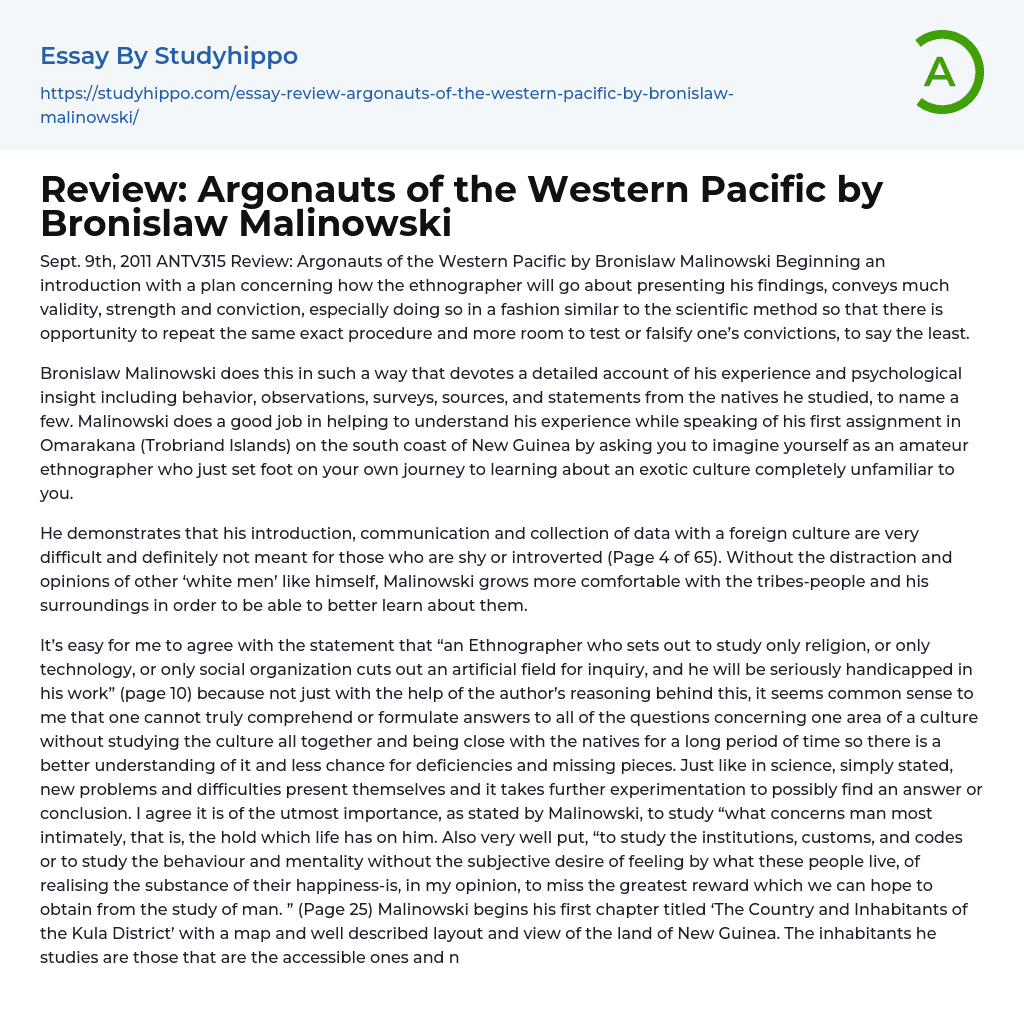 Essay By Studyhippo

https://studyhippo.com/essay-review-argonauts-of-the-western-pacific-by-bronislaw-malinowski/

A

Review: Argonauts of the Western Pacific by Bronislaw Malinowski

Sept. 9th, 2011 ANTV315 Review: Argonauts of the Western Pacific by Bronislaw Malinowski Beginning an introduction with a plan concerning how the ethnographer will go about presenting his findings, conveys much validity, strength and conviction, especially doing so in a fashion similar to the scientific method so that there is opportunity to repeat the same exact procedure and more room to test or falsify one's convictions, to say the least.

Bronislaw Malinowski does this in such a way that devotes a detailed account of his experience and psychological insight including behavior, observations, surveys, sources, and statements from the natives he studied, to name a few. Malinowski does a good job in helping to understand his experience while speaking of his first assignment in Omarakana (Trobriand Islands) on the south coast of New Guinea by asking you to imagine yourself as an amateur ethnographer who just set foot on your own journey to learning about an exotic culture completely unfamiliar to you.

He demonstrates that his introduction, communication and collection of data with a foreign culture are very difficult and definitely not meant for those who are shy or introverted (Page 4 of 65). Without the distraction and opinions of other 'white men' like himself, Malinowski grows more comfortable with the tribes-people and his surroundings in order to be able to better learn about them.

It's easy for me to agree with the statement that "an Ethnographer who sets out to study only religion, or only technology, or only social organization cuts out an artificial field for inquiry, and he will be seriously handicapped in his work" (page 10) because not just with the help of the author's reasoning behind this, it seems common sense to me that one cannot truly comprehend or formulate answers to all of the questions concerning one area of a culture without studying the culture all together and being close with the natives for a long period of time so there is a better understanding of it and less chance for deficiencies and missing pieces. Just like in science, simply stated, new problems and difficulties present themselves and it takes further experimentation to possibly find an answer or conclusion. I agree it is of the utmost importance, as stated by Malinowski, to study "what concerns man most intimately, that is, the hold which life has on him. Also very well put, "to study the institutions, customs, and codes or to study the behaviour and mentality without the subjective desire of feeling by what these people live, of realising the substance of their happiness-is, in my opinion, to miss the greatest reward which we can hope to obtain from the study of man. " (Page 25) Malinowski begins his first chapter titled 'The Country and Inhabitants of the Kula District' with a map and well described layout and view of the land of New Guinea. The inhabitants he studies are those that are the accessible ones and n